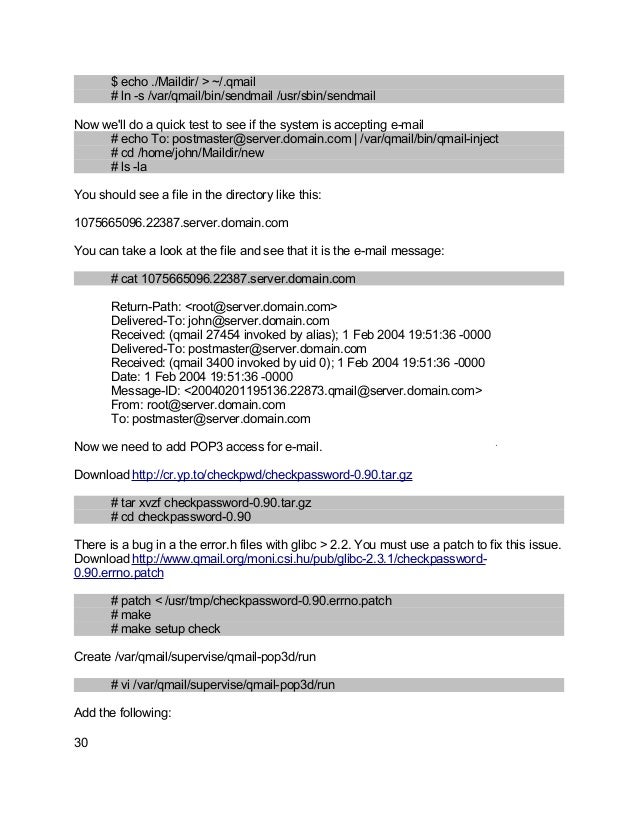 $ echo ./Maildir/ > ~/.qmail
# ln -s /var/qmail/bin/sendmail /usr/sbin/sendmail

Now we'll do a quick test to see if the system is accepting e-mail
# echo To: postmaster@server.domain.com | /var/qmail/bin/qmail-inject
# cd /home/john/Maildir/new
# ls -la

You should see a file in the directory like this:

1075665096.22387.server.domain.com

You can take a look at the file and see that it is the e-mail message:

# cat 1075665096.22387.server.domain.com

Return-Path: <root@server.domain.com>
Delivered-To: john@server.domain.com
Received: (qmail 27454 invoked by alias); 1 Feb 2004 19:51:36 -0000
Delivered-To: postmaster@server.domain.com
Received: (qmail 3400 invoked by uid 0); 1 Feb 2004 19:51:36 -0000
Date: 1 Feb 2004 19:51:36 -0000
Message-ID: <20040201195136.22873.qmail@server.domain.com>
From: root@server.domain.com
To: postmaster@server.domain.com

Now we need to add POP3 access for e-mail.

Download http://cr.yp.to/checkpwd/checkpassword-0.90.tar.gz

# tar xvzf checkpassword-0.90.tar.gz
# cd checkpassword-0.90

There is a bug in a the error.h files with glibc > 2.2. You must use a patch to fix this issue. Download http://www.qmail.org/moni.csi.hu/pub/glibc-2.3.1/checkpassword-0.90.errno.patch

# patch < /usr/tmp/checkpassword-0.90.errno.patch
# make
# make setup check

Create /var/qmail/supervise/qmail-pop3d/run

# vi /var/qmail/supervise/qmail-pop3d/run

Add the following:

30